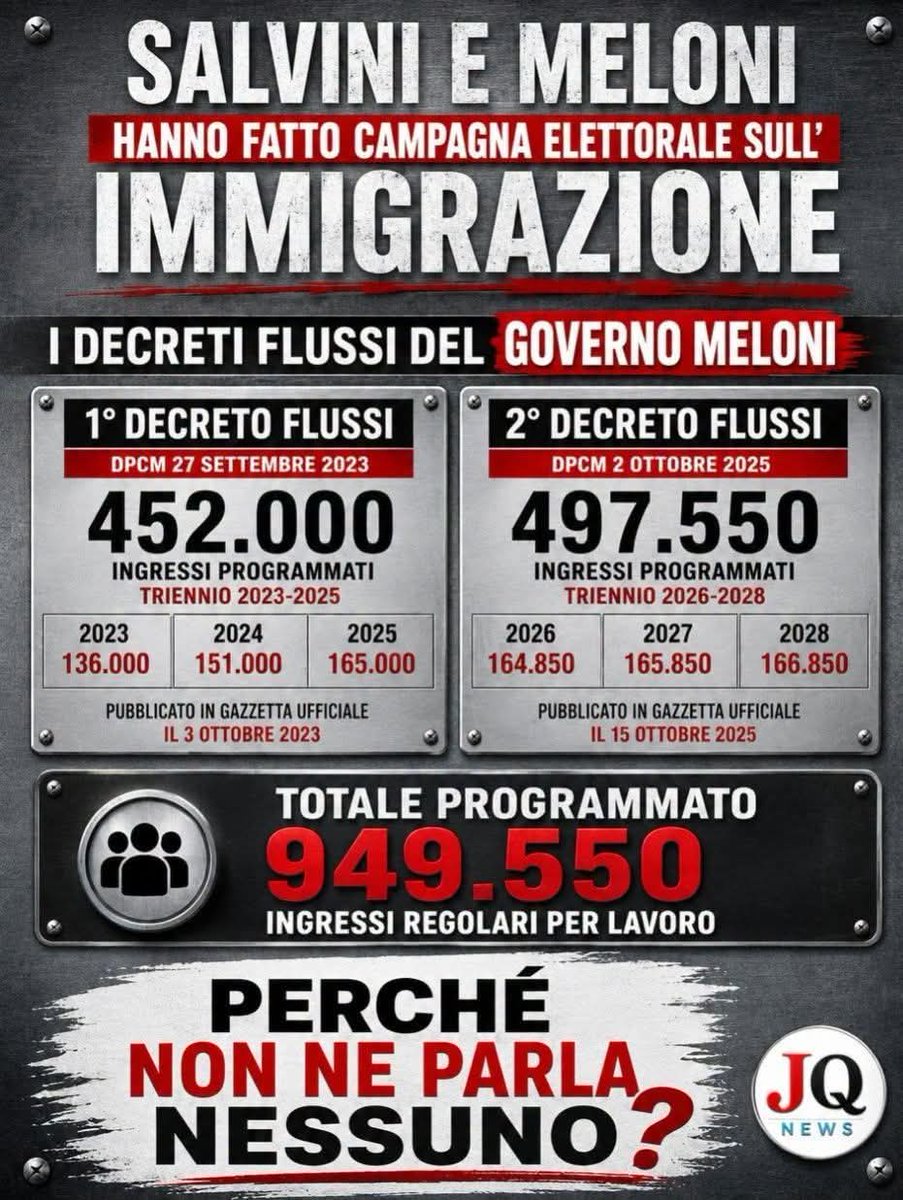 SALVINI E MELONI
HANNO FATTO CAMPAGNA ELETTORALE SULL'
IMMIGRAZIONE

I DECRETI FLUSSI DEL GOVERNO MELONI

1° DECRETO FLUSSI
DPCM 27 SETTEMBRE 2023
452.000
INGRESSI PROGRAMMATI
TRIENNIO 2023-2025

| 2023 | 2024 | 2025 |
|---|---|---|
| 136.000 | 151.000 | 165.000 |

PUBBLICATO IN GAZZETTA UFFICIALE
IL 3 OTTOBRE 2023

2° DECRETO FLUSSI
DPCM 2 OTTOBRE 2025
497.550
INGRESSI PROGRAMMATI
TRIENNIO 2026-2028

| 2026 | 2027 | 2028 |
|---|---|---|
| 164.850 | 165.850 | 166.850 |

PUBBLICATO IN GAZZETTA UFFICIALE
IL 15 OTTOBRE 2025

TOTALE PROGRAMMATO
949.550
INGRESSI REGOLARI PER LAVORO

PERCHÉ
NON NE PARLA
NESSUNO?

JQ
NEWS